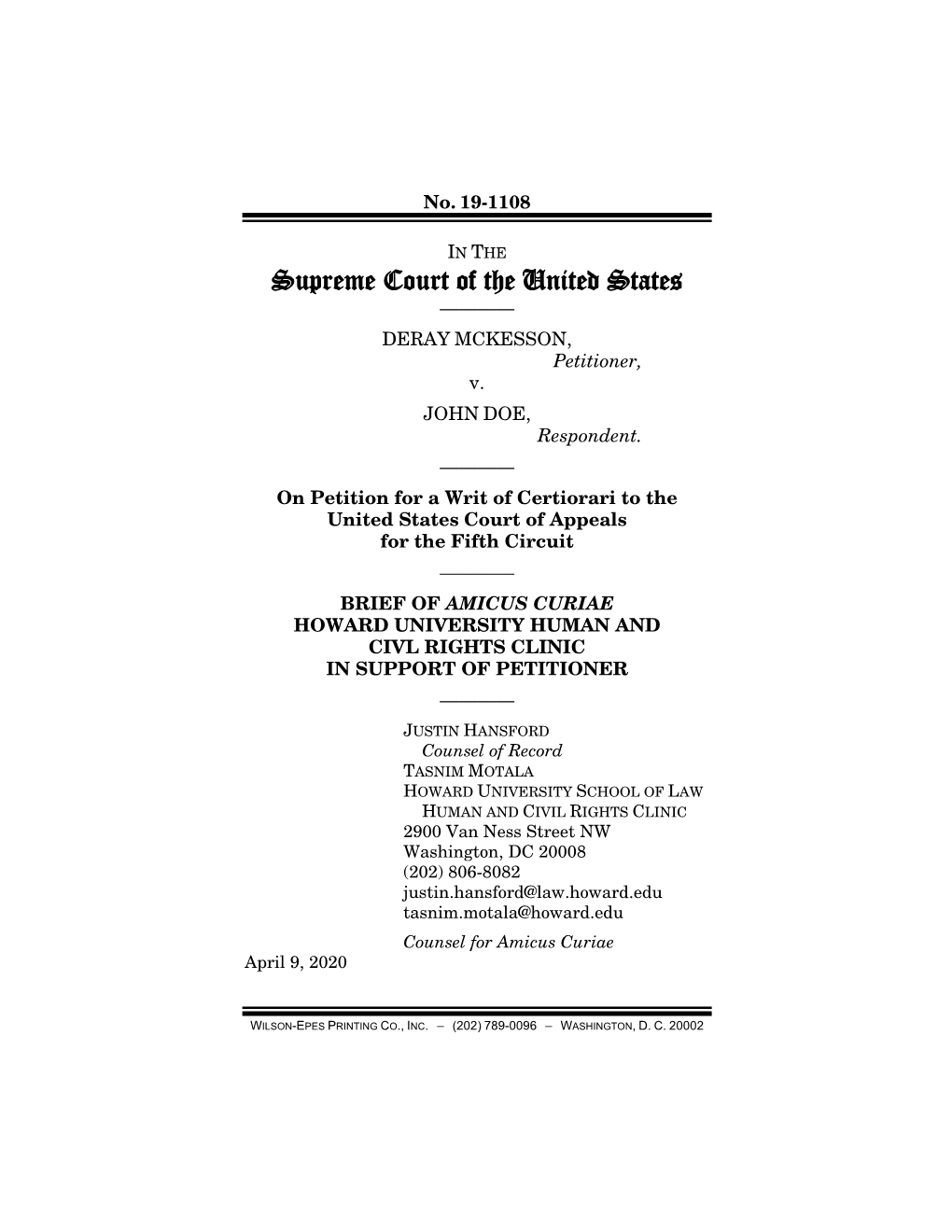 No. 19-1108

IN THE
Supreme Court of the United States

DERAY MCKESSON,
Petitioner,
v.
JOHN DOE,
Respondent.

On Petition for a Writ of Certiorari to the United States Court of Appeals for the Fifth Circuit

BRIEF OF AMICUS CURIAE HOWARD UNIVERSITY HUMAN AND CIVL RIGHTS CLINIC IN SUPPORT OF PETITIONER

JUSTIN HANSFORD
Counsel of Record
TASNIM MOTALA
HOWARD UNIVERSITY SCHOOL OF LAW
HUMAN AND CIVIL RIGHTS CLINIC
2900 Van Ness Street NW
Washington, DC 20008
(202) 806-8082
justin.hansford@law.howard.edu
tasnim.motala@howard.edu

Counsel for Amicus Curiae

April 9, 2020

WILSON-EPES PRINTING CO., INC. – (202) 789-0096 – WASHINGTON, D. C. 20002